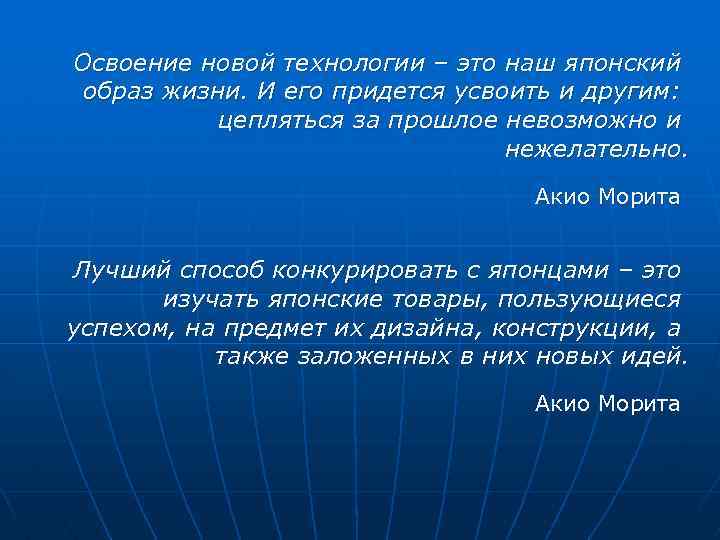 Освоение новой технологии – это наш японский образ жизни. И его придется усвоить и другим: цепляться за прошлое невозможно и нежелательно.

Акио Морита

Лучший способ конкурировать с японцами – это изучать японские товары, пользующиеся успехом, на предмет их дизайна, конструкции, а также заложенных в них новых идей.

Акио Морита